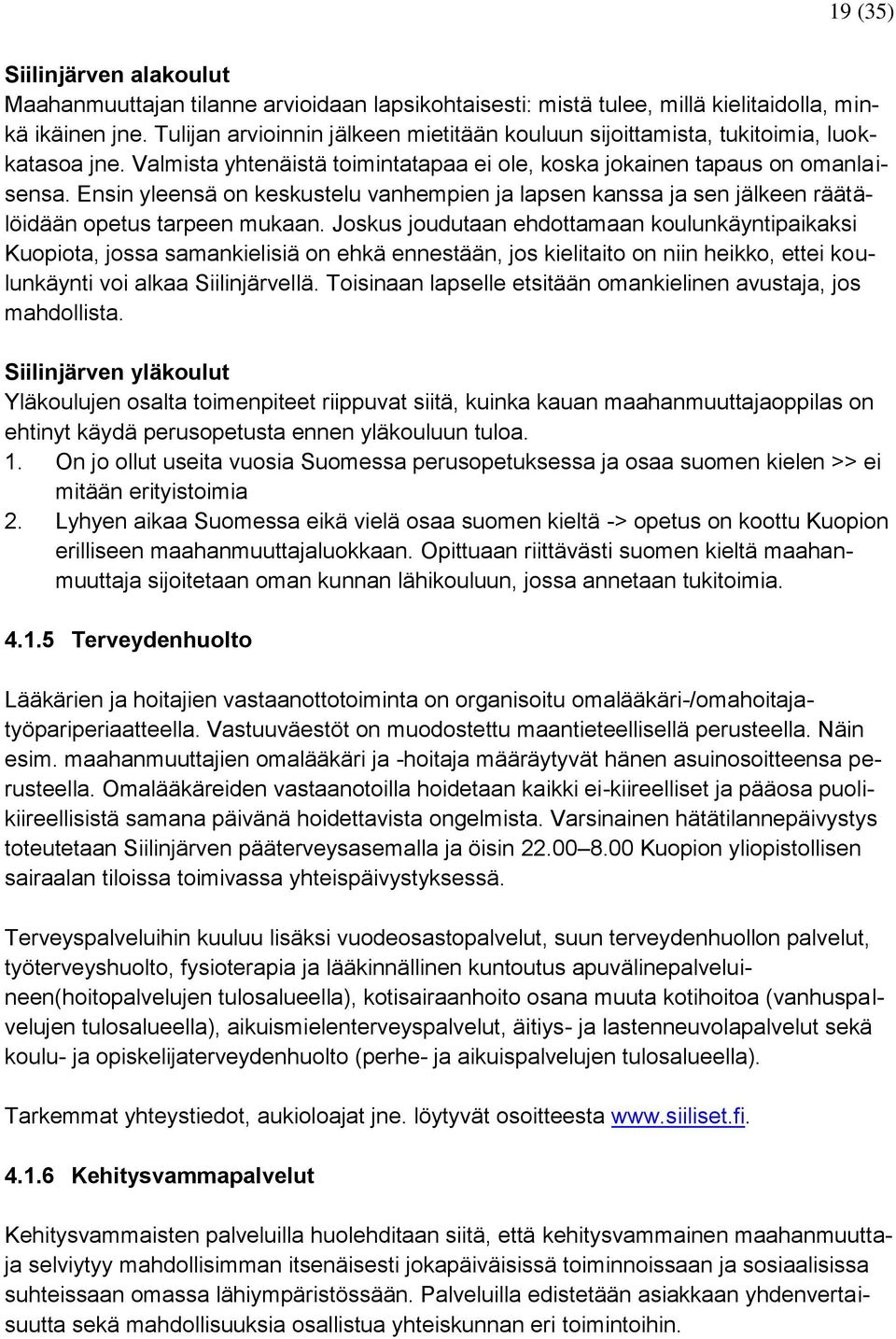 19 (35)

Siilinjärven alakoulut
Maahanmuuttajan tilanne arvioidaan lapsikohtaisesti: mistä tulee, millä kielitaidolla, minkä ikäinen jne. Tulijan arvioinnin jälkeen mietitään kouluun sijoittamista, tukitoimia, luokkatasoa jne. Valmista yhtenäistä toimintatapaa ei ole, koska jokainen tapaus on omanlaisensa. Ensin yleensä on keskustelu vanhempien ja lapsen kanssa ja sen jälkeen räätälöidään opetus tarpeen mukaan. Joskus joudutaan ehdottamaan koulunkäyntipaikaksi Kuopiota, jossa samankielisiä on ehkä ennestään, jos kielitaito on niin heikko, ettei koulunkäynti voi alkaa Siilinjärvellä. Toisinaan lapselle etsitään omankielinen avustaja, jos mahdollista.

Siilinjärven yläkoulut
Yläkoulujen osalta toimenpiteet riippuvat siitä, kuinka kauan maahanmuuttajaoppilas on ehtinyt käydä perusopetusta ennen yläkouluun tuloa.
1. On jo ollut useita vuosia Suomessa perusopetuksessa ja osaa suomen kielen >> ei mitään erityistoimia
2. Lyhyen aikaa Suomessa eikä vielä osaa suomen kieltä -> opetus on koottu Kuopion erilliseen maahanmuuttajaluokkaan. Opittuaan riittävästi suomen kieltä maahanmuuttaja sijoitetaan oman kunnan lähikouluun, jossa annetaan tukitoimia.

4.1.5 Terveydenhuolto

Lääkärien ja hoitajien vastaanottotoiminta on organisoitu omalääkäri-/omahoitajatyöpariperiaatteella. Vastuuväestöt on muodostettu maantieteellisellä perusteella. Näin esim. maahanmuuttajien omalääkäri ja -hoitaja määräytyvät hänen asuinosoitteensa perusteella. Omalääkäreiden vastaanotoilla hoidetaan kaikki ei-kiireelliset ja pääosa puolikiireellisistä samana päivänä hoidettavista ongelmista. Varsinainen hätätilannepäivystys toteutetaan Siilinjärven pääterveysasemalla ja öisin 22.00–8.00 Kuopion yliopistollisen sairaalan tiloissa toimivassa yhteispäivystyksessä.

Terveyspalveluihin kuuluu lisäksi vuodeosastopalvelut, suun terveydenhuollon palvelut, työterveyshuolto, fysioterapia ja lääkinnällinen kuntoutus apuvälinepalveluineen(hoitopalvelujen tulosalueella), kotisairaanhoito osana muuta kotihoitoa (vanhuspalvelujen tulosalueella), aikuismielenterveyspalvelut, äitiys- ja lastenneuvolapalvelut sekä koulu- ja opiskelijaterveydenhuolto (perhe- ja aikuispalvelujen tulosalueella).

Tarkemmat yhteystiedot, aukioloajat jne. löytyvät osoitteesta www.siiliset.fi.

4.1.6 Kehitysvammapalvelut

Kehitysvammaisten palveluilla huolehditaan siitä, että kehitysvammainen maahanmuuttaja selviytyy mahdollisimman itsenäisesti jokapäiväisissä toiminnoissaan ja sosiaalisissa suhteissaan omassa lähiympäristössään. Palveluilla edistetään asiakkaan yhdenvertaisuutta sekä mahdollisuuksia osallistua yhteiskunnan eri toimintoihin.